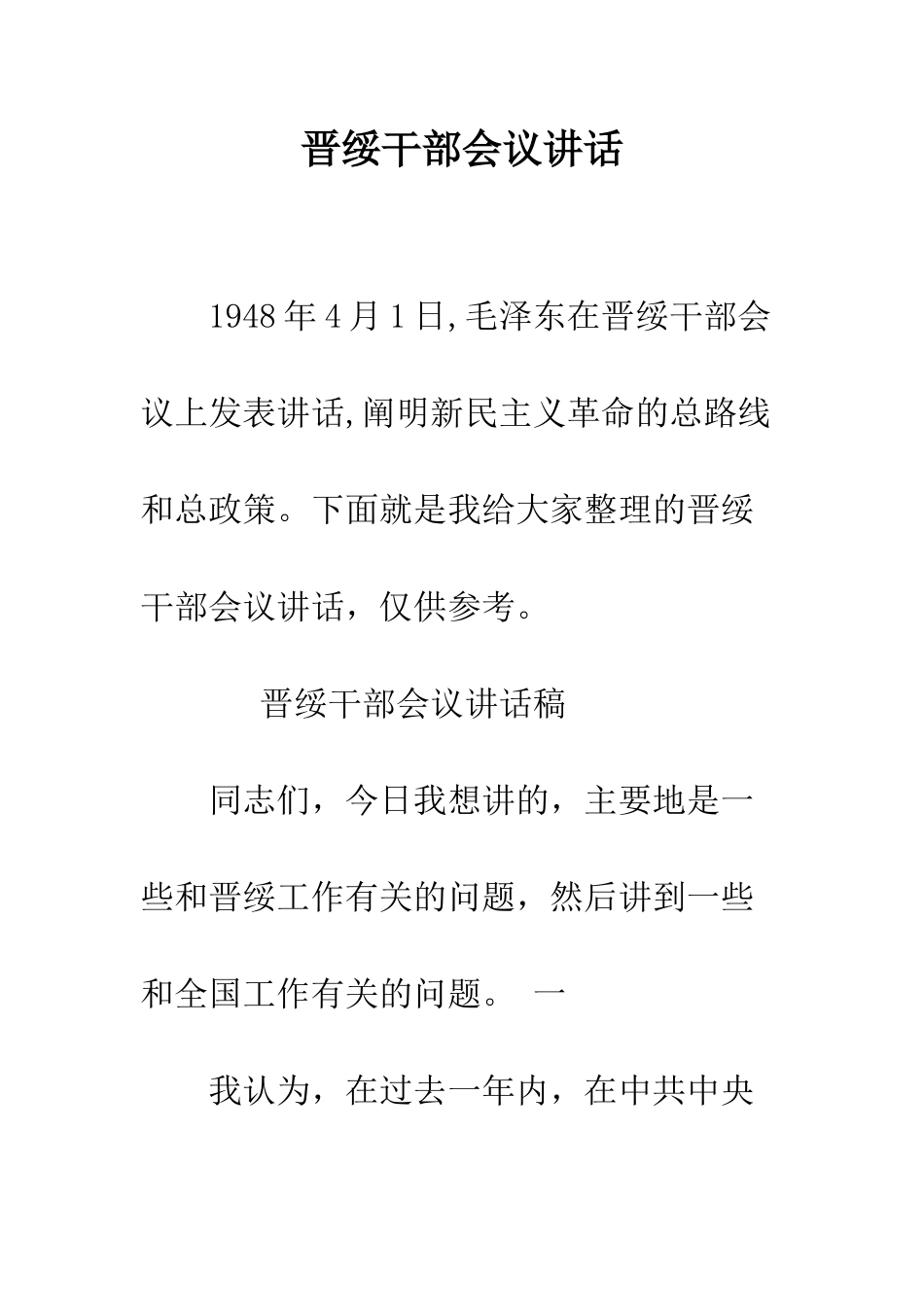 晋绥干部会议讲话

1948年4月1日,毛泽东在晋绥干部会议上发表讲话,阐明新民主义革命的总路线和总政策。下面就是我给大家整理的晋绥干部会议讲话，仅供参考。

晋绥干部会议讲话稿

同志们，今日我想讲的，主要地是一些和晋绥工作有关的问题，然后讲到一些和全国工作有关的问题。 一

我认为，在过去一年内，在中共中央